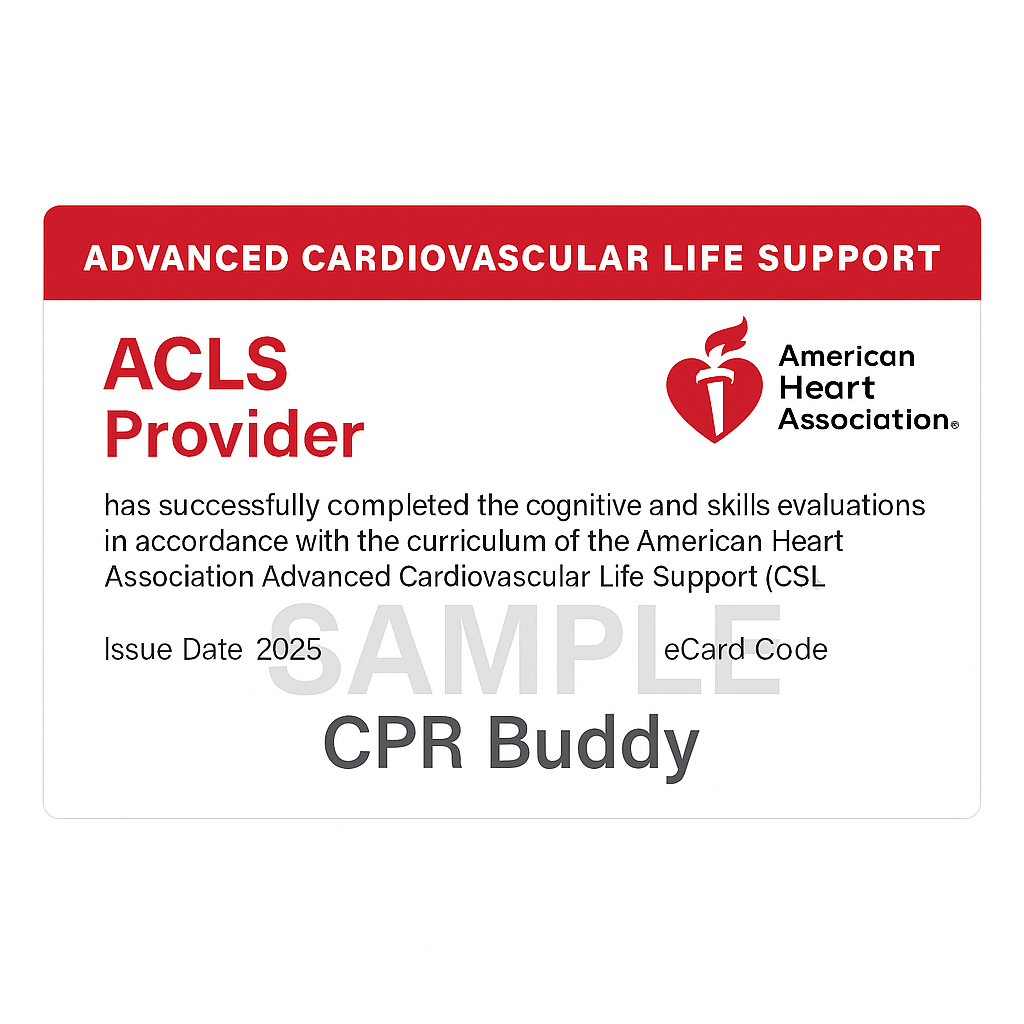 ADVANCED CARDIOVASCULAR LIFE SUPPORT

ACLS
Provider

American
Heart
Association®

has successfully completed the cognitive and skills evaluations in accordance with the curriculum of the American Heart Association Advanced Cardiovascular Life Support (CSL

Issue Date 2025

eCard Code

CPR Buddy

SAMPLE